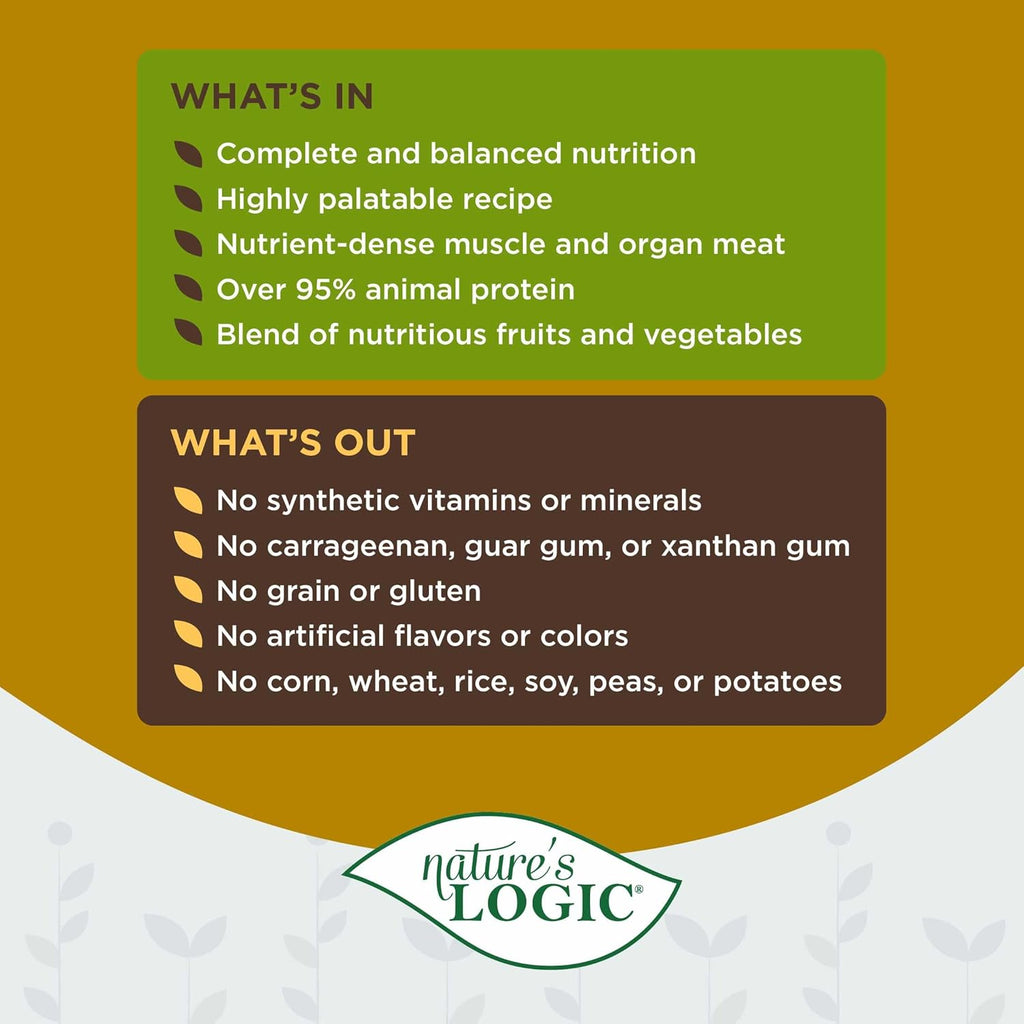 WHAT'S IN

Complete and balanced nutrition
Highly palatable recipe
Nutrient-dense muscle and organ meat
Over 95% animal protein
Blend of nutritious fruits and vegetables

WHAT'S OUT

No synthetic vitamins or minerals
No carrageenan, guar gum, or xanthan gum
No grain or gluten
No artificial flavors or colors
No corn, wheat, rice, soy, peas, or potatoes

nature's LOGIC®